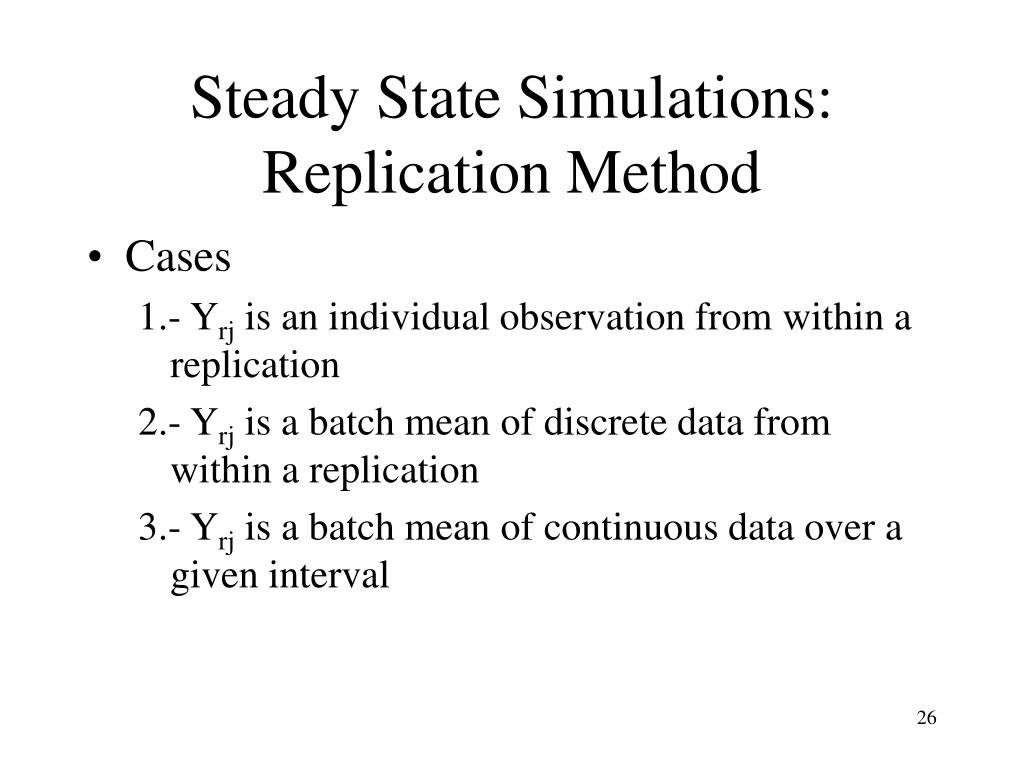 Steady State Simulations: Replication Method

• Cases

1.- $Y_{rj}$ is an individual observation from within a replication

2.- $Y_{rj}$ is a batch mean of discrete data from within a replication

3.- $Y_{rj}$ is a batch mean of continuous data over a given interval

26